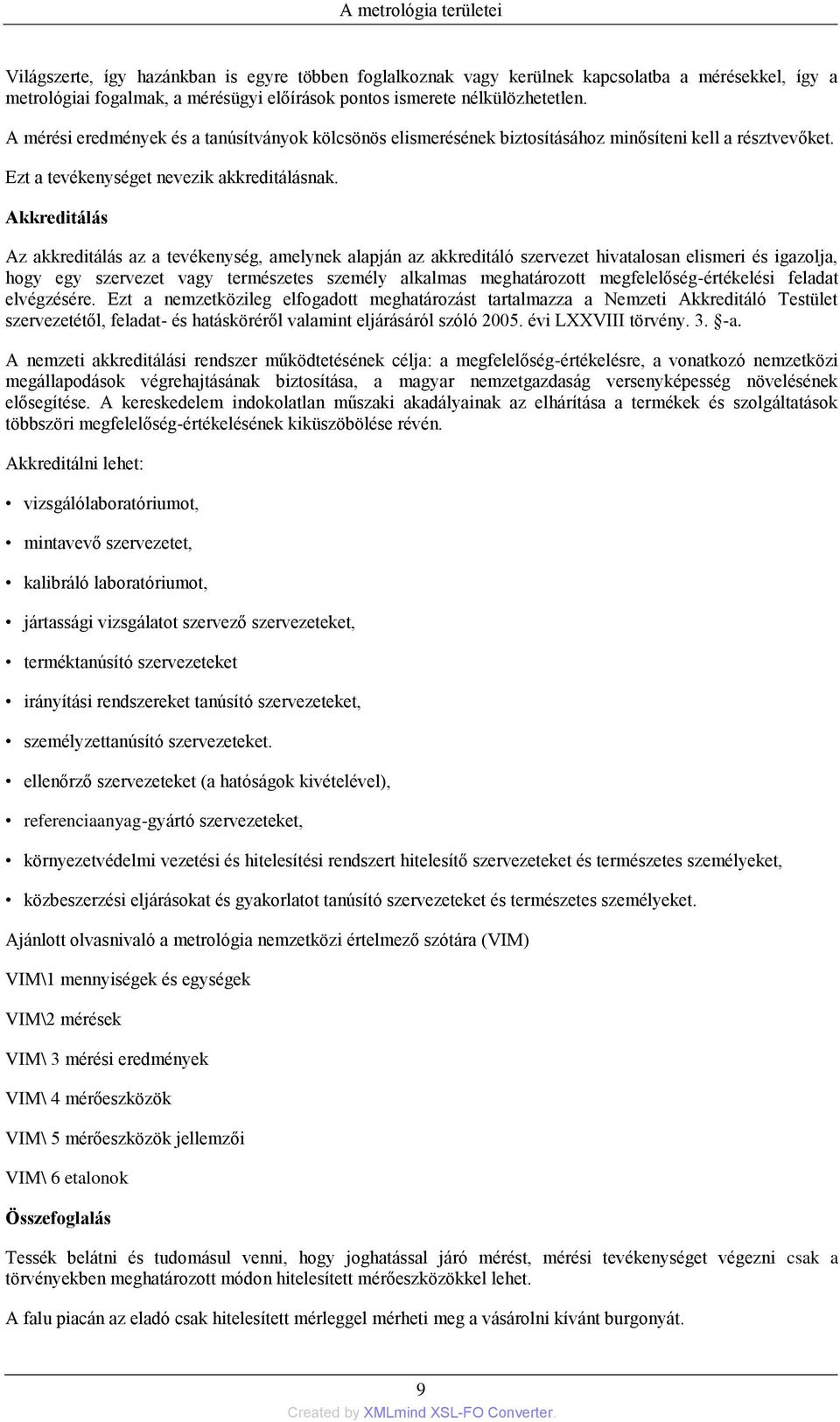 A metrológia területei

Világszerte, így hazánkban is egyre többen foglalkoznak vagy kerülnek kapcsolatba a mérésekkel, így a metrológiai fogalmak, a mérésügyi előírások pontos ismerete nélkülözhetetlen.

A mérési eredmények és a tanúsítványok kölcsönös elismerésének biztosításához minősíteni kell a résztvevőket.

Ezt a tevékenységet nevezik akkreditálásnak.

Akkreditálás

Az akkreditálás az a tevékenység, amelynek alapján az akkreditáló szervezet hivatalosan elismeri és igazolja, hogy egy szervezet vagy természetes személy alkalmas meghatározott megfelelőség-értékelési feladat elvégzésére. Ezt a nemzetközileg elfogadott meghatározást tartalmazza a Nemzeti Akkreditáló Testület szervezetétől, feladat- és hatásköréről valamint eljárásáról szóló 2005. évi LXXVIII törvény. 3. §-a.

A nemzeti akkreditálási rendszer működtetésének célja: a megfelelőség-értékelésre, a vonatkozó nemzetközi megállapodások végrehajtásának biztosítása, a magyar nemzetgazdaság versenyképesség növelésének elősegítése. A kereskedelem indokolatlan műszaki akadályainak az elhárítása a termékek és szolgáltatások többszöri megfelelőség-értékelésének kiküszöbölése révén.

Akkreditálni lehet:

• vizsgálólaboratóriumot,

• mintavevő szervezetet,

• kalibráló laboratóriumot,

• jártassági vizsgálatot szervező szervezeteket,

• terméktanúsító szervezeteket

• irányítási rendszereket tanúsító szervezeteket,

• személyzettanúsító szervezeteket.

• ellenőrző szervezeteket (a hatóságok kivételével),

• referenciaanyag-gyártó szervezeteket,

• környezetvédelmi vezetési és hitelesítési rendszert hitelesítő szervezeteket és természetes személyeket,

• közbeszerzési eljárásokat és gyakorlatot tanúsító szervezeteket és természetes személyeket.

Ajánlott olvasnivaló a metrológia nemzetközi értelmező szótára (VIM)

VIM\1 mennyiségek és egységek

VIM\2 mérések

VIM\ 3 mérési eredmények

VIM\ 4 mérőeszközök

VIM\ 5 mérőeszközök jellemzői

VIM\ 6 etalonok

Összefoglalás

Tessék belátni és tudomásul venni, hogy joghatással járó mérést, mérési tevékenységet végezni csak a törvényekben meghatározott módon hitelesített mérőeszközökkel lehet.

A falu piacán az eladó csak hitelesített mérleggel mérheti meg a vásárolni kívánt burgonyát.

9

Created by XMLmind XSL-FO Converter.